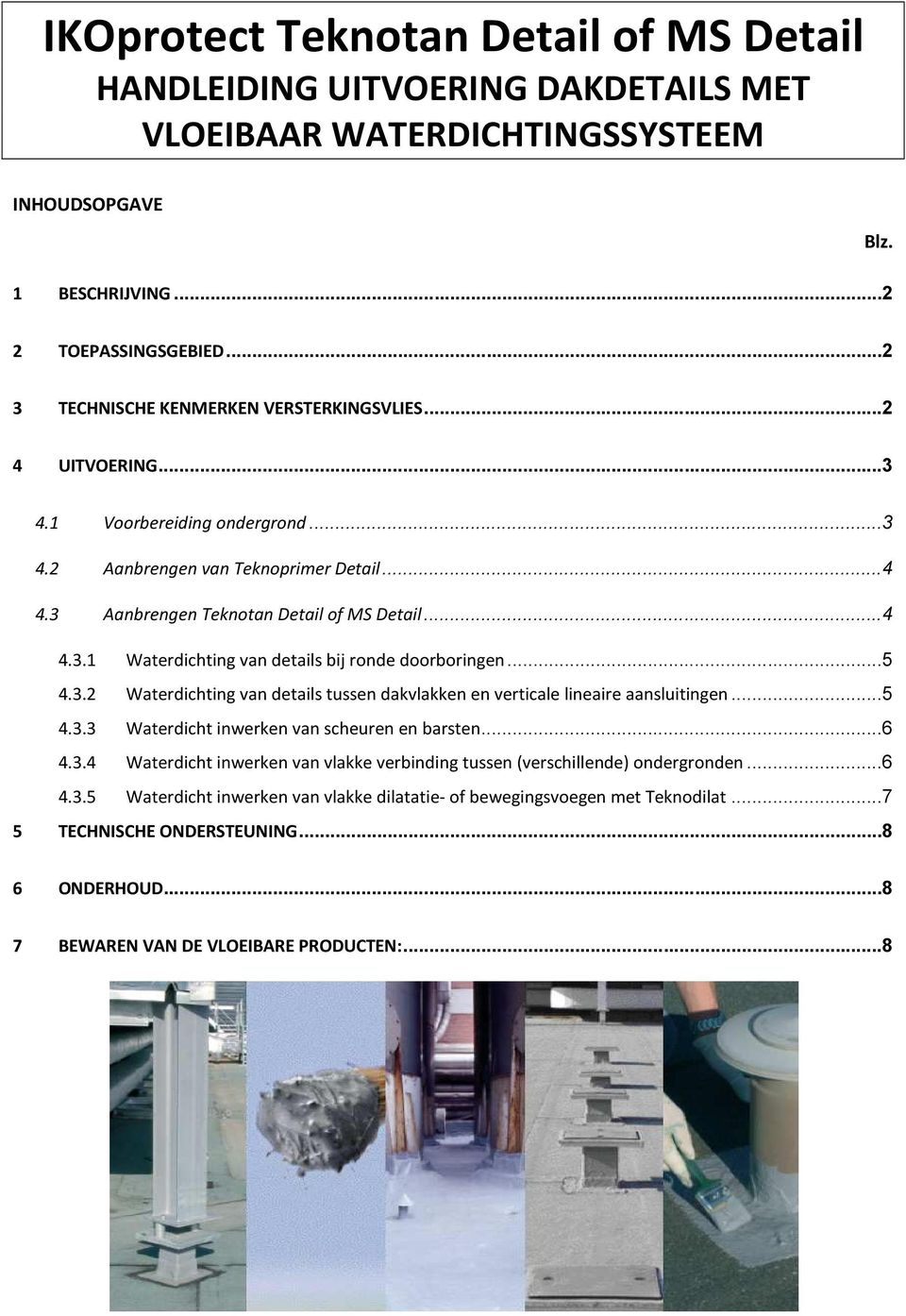 IKOprotect Teknotan Detail of MS Detail
HANDLEIDING UITVOERING DAKDETAILS MET VLOEIBAAR WATERDICHTINGSSYSTEEM

INHOUDSOPGAVE

Blz.

1 BESCHRIJVING ...2

2 TOEPASSINGSGEBIED ...2

3 TECHNISCHE KENMERKEN VERSTERKINGSVLIES ...2

4 UITVOERING ...3

4.1 Voorbereiding ondergrond ...3

4.2 Aanbrengen van Teknoprimer Detail ...4

4.3 Aanbrengen Teknotan Detail of MS Detail ...4

4.3.1 Waterdichting van details bij ronde doorboringen ...5

4.3.2 Waterdichting van details tussen dakvlakken en verticale lineaire aansluitingen ...5

4.3.3 Waterdicht inwerken van scheuren en barsten ...6

4.3.4 Waterdicht inwerken van vlakke verbinding tussen (verschillende) ondergronden ...6

4.3.5 Waterdicht inwerken van vlakke dilatatie- of bewegingsvoegen met Teknodilat ...7

5 TECHNISCHE ONDERSTEUNING ...8

6 ONDERHOUD ...8

7 BEWAREN VAN DE VLOEIBARE PRODUCTEN: ...8